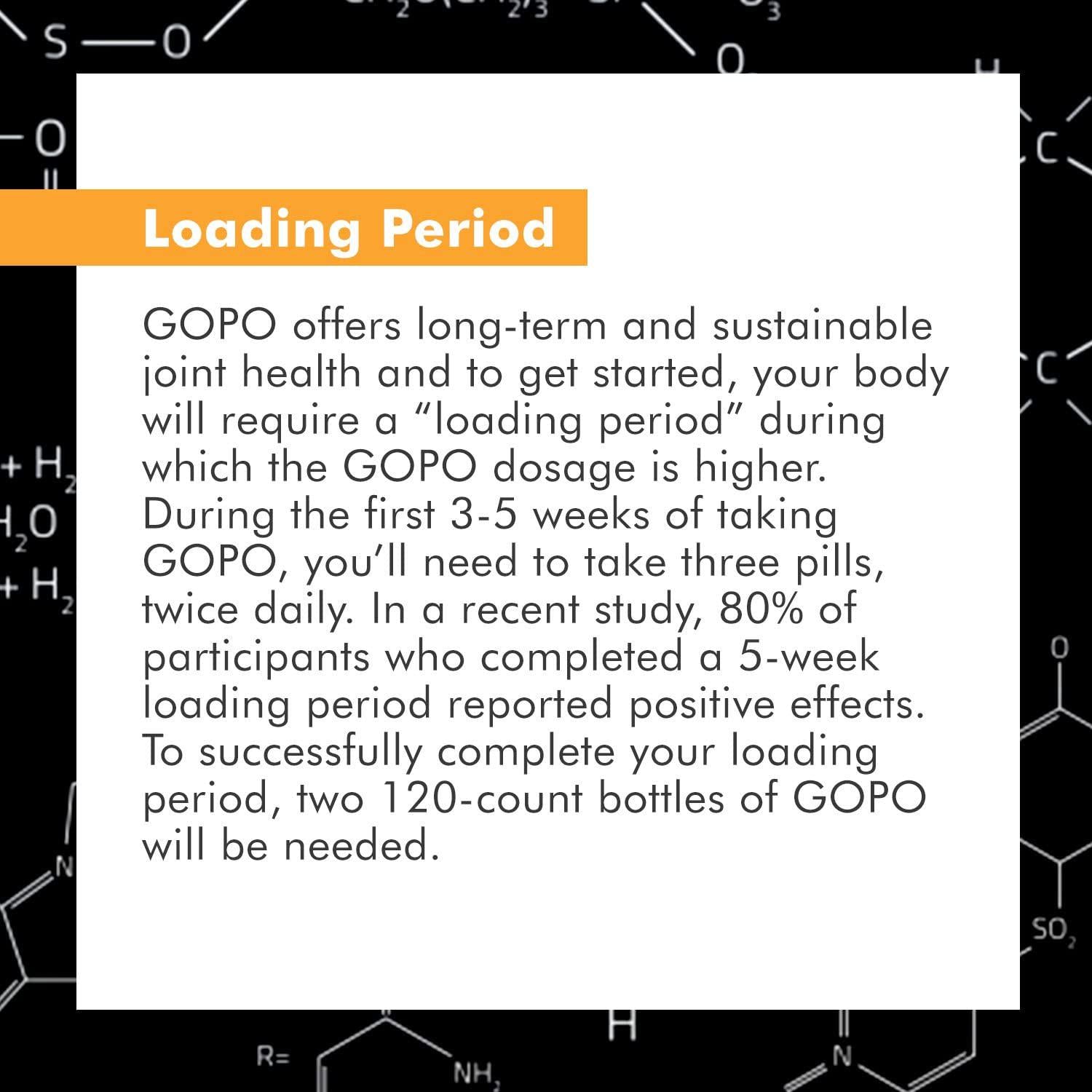 Loading Period

GOPO offers long-term and sustainable joint health and to get started, your body will require a “loading period” during which the GOPO dosage is higher. During the first 3-5 weeks of taking GOPO, you’ll need to take three pills, twice daily. In a recent study, 80% of participants who completed a 5-week loading period reported positive effects. To successfully complete your loading period, two 120-count bottles of GOPO will be needed.